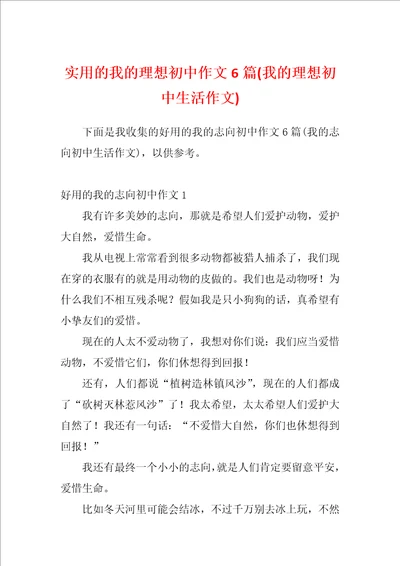 实用的我的理想初中作文6篇(我的理想初中生活作文)

下面是我收集的好用的我的志向初中作文6篇(我的志向初中生活作文)，以供参考。

好用的我的志向初中作文1

我有许多美妙的志向，那就是希望人们爱护动物，爱护大自然，爱惜生命。

我从电视上常常看到很多动物都被猎人捕杀了，我们现在穿的衣服有的就是用动物的皮做的。我们也是动物呀！为什么我们不相互残杀呢？假如我是只小狗狗的话，真希望有小挚友们的爱惜。

现在的人太不爱动物了，我想对你们说：我们应当爱惜动物，不爱惜它们，你们休想得到回报！

还有，人们都说“植树造林镇风沙”，现在的人们都成了“砍树灭林惹风沙”了！我太希望，太太希望人们爱护大自然了！我还有一句话：“不爱惜大自然，你们也休想得到回报！”

我还有最终一个小小的志向，就是人们肯定要留意平安，爱惜生命。

比如冬天河里可能会结冰，不过千万别去冰上玩，不然